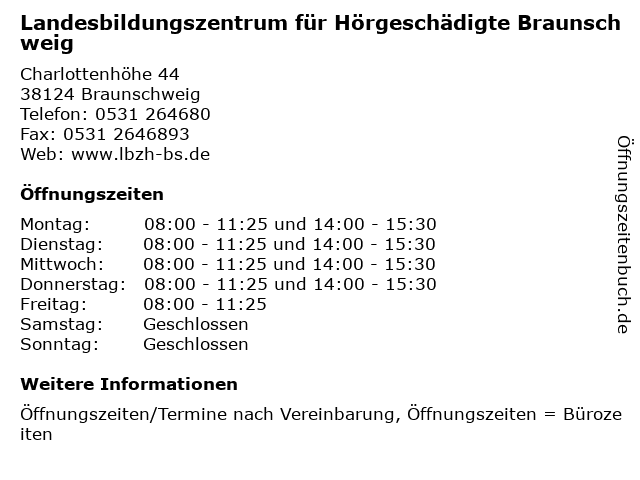 Landesbildungszentrum für Hörgeschädigte Braunschweig

Charlottenhöhe 44
38124 Braunschweig
Telefon: 0531 264680
Fax: 0531 2646893
Web: www.lbzh-bs.de

Öffnungszeiten

Montag: 08:00 - 11:25 und 14:00 - 15:30
Dienstag: 08:00 - 11:25 und 14:00 - 15:30
Mittwoch: 08:00 - 11:25 und 14:00 - 15:30
Donnerstag: 08:00 - 11:25 und 14:00 - 15:30
Freitag: 08:00 - 11:25
Samstag: Geschlossen
Sonntag: Geschlossen

Weitere Informationen

Öffnungszeiten/Termine nach Vereinbarung, Öffnungszeiten = Bürozeiten

Öffnungszeitenbuch.de